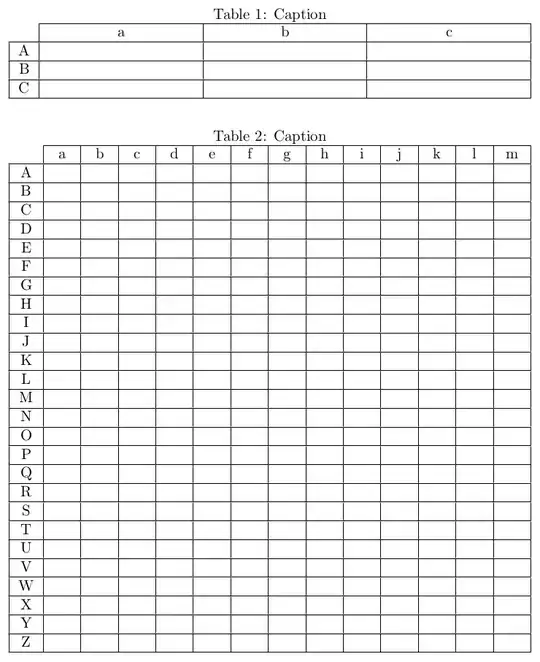 Table 1: Caption

| | a | b | c |
|---|---|---|---|
| A | | | |
| B | | | |
| C | | | |

Table 2: Caption

| | a | b | c | d | e | f | g | h | i | j | k | l | m |
|---|---|---|---|---|---|---|---|---|---|---|---|---|---|
| A | | | | | | | | | | | | | |
| B | | | | | | | | | | | | | |
| C | | | | | | | | | | | | | |
| D | | | | | | | | | | | | | |
| E | | | | | | | | | | | | | |
| F | | | | | | | | | | | | | |
| G | | | | | | | | | | | | | |
| H | | | | | | | | | | | | | |
| I | | | | | | | | | | | | | |
| J | | | | | | | | | | | | | |
| K | | | | | | | | | | | | | |
| L | | | | | | | | | | | | | |
| M | | | | | | | | | | | | | |
| N | | | | | | | | | | | | | |
| O | | | | | | | | | | | | | |
| P | | | | | | | | | | | | | |
| Q | | | | | | | | | | | | | |
| R | | | | | | | | | | | | | |
| S | | | | | | | | | | | | | |
| T | | | | | | | | | | | | | |
| U | | | | | | | | | | | | | |
| V | | | | | | | | | | | | | |
| W | | | | | | | | | | | | | |
| X | | | | | | | | | | | | | |
| Y | | | | | | | | | | | | | |
| Z | | | | | | | | | | | | | |